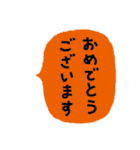 おめでとう
ございます